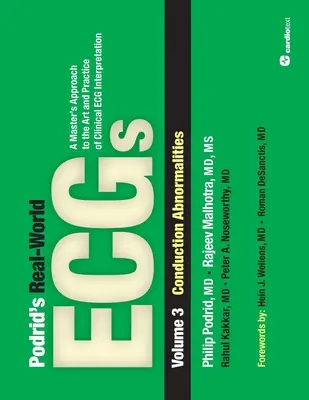 Podrid's Real-World
ECGs
A Master's Approach to the Art and Practice of Clinical ECG Interpretation

Volume 3 Conduction Abnormalities

Philip Podrid, MD • Rajeev Malhotra, MD, MS
Rahul Kakkar, MD • Peter A. Noseworthy, MD

Forewords by: Hein J. Wellens, MD • Roman DeSanctis, MD

cardiotext